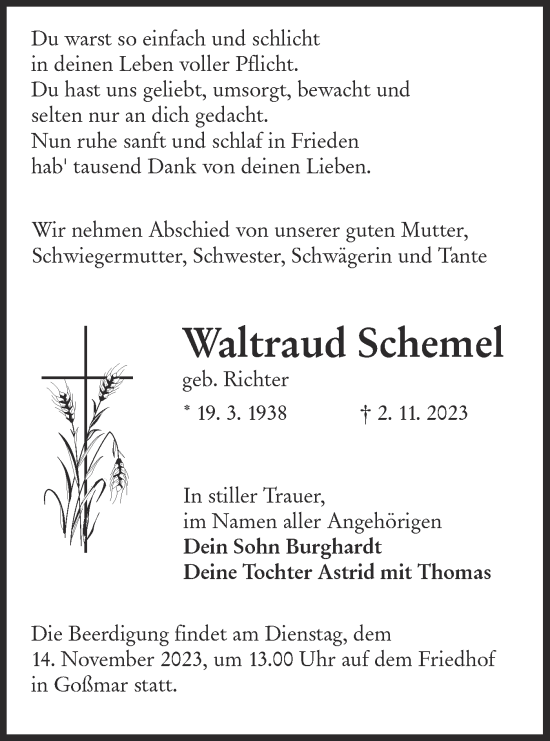 Du warst so einfach und schlicht
in deinen Leben voller Pflicht.
Du hast uns geliebt, umsorgt, bewacht und
selten nur an dich gedacht.
Nun ruhe sanft und schlaf in Frieden
hab' tausend Dank von deinen Lieben.

Wir nehmen Abschied von unserer guten Mutter, Schwiegermutter, Schwester, Schwägerin und Tante

Waltraud Schemel
geb. Richter
* 19. 3. 1938 † 2. 11. 2023

In stiller Trauer,
im Namen aller Angehörigen
Dein Sohn Burghardt
Deine Tochter Astrid mit Thomas

Die Beerdigung findet am Dienstag, dem 14. November 2023, um 13.00 Uhr auf dem Friedhof in Goßmar statt.